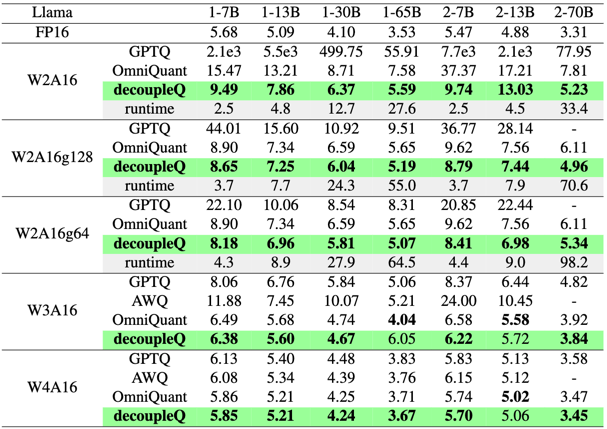 | Llama | | 1-7B | 1-13B | 1-30B | 1-65B | 2-7B | 2-13B | 2-70B |
|---|---|---|---|---|---|---|---|---|
| FP16 | | 5.68 | 5.09 | 4.10 | 3.53 | 5.47 | 4.88 | 3.31 |
| W2A16 | GPTQ | 2.1e3 | 5.5e3 | 499.75 | 55.91 | 7.7e3 | 2.1e3 | 77.95 |
| | OmniQuant | 15.47 | 13.21 | 8.71 | 7.58 | 37.37 | 17.21 | 7.81 |
| | decoupleQ | 9.49 | 7.86 | 6.37 | 5.59 | 9.74 | 13.03 | 5.23 |
| | runtime | 2.5 | 4.8 | 12.7 | 27.6 | 2.5 | 4.5 | 33.4 |
| W2A16g128 | GPTQ | 44.01 | 15.60 | 10.92 | 9.51 | 36.77 | 28.14 | - |
| | OmniQuant | 8.90 | 7.34 | 6.59 | 5.65 | 9.62 | 7.56 | 6.11 |
| | decoupleQ | 8.65 | 7.25 | 6.04 | 5.19 | 8.79 | 7.44 | 4.96 |
| | runtime | 3.7 | 7.7 | 24.3 | 55.0 | 3.7 | 7.9 | 70.6 |
| W2A16g64 | GPTQ | 22.10 | 10.06 | 8.54 | 8.31 | 20.85 | 22.44 | - |
| | OmniQuant | 8.90 | 7.34 | 6.59 | 5.65 | 9.62 | 7.56 | 6.11 |
| | decoupleQ | 8.18 | 6.96 | 5.81 | 5.07 | 8.41 | 6.98 | 5.34 |
| | runtime | 4.3 | 8.9 | 27.9 | 64.5 | 4.4 | 9.0 | 98.2 |
| W3A16 | GPTQ | 8.06 | 6.76 | 5.84 | 5.06 | 8.37 | 6.44 | 4.82 |
| | AWQ | 11.88 | 7.45 | 10.07 | 5.21 | 24.00 | 10.45 | - |
| | OmniQuant | 6.49 | 5.68 | 4.74 | 4.04 | 6.58 | 5.58 | 3.92 |
| | decoupleQ | 6.38 | 5.60 | 4.67 | 6.05 | 6.22 | 5.72 | 3.84 |
| W4A16 | GPTQ | 6.13 | 5.40 | 4.48 | 3.83 | 5.83 | 5.13 | 3.58 |
| | AWQ | 6.08 | 5.34 | 4.39 | 3.76 | 6.15 | 5.12 | - |
| | OmniQuant | 5.86 | 5.21 | 4.25 | 3.71 | 5.74 | 5.02 | 3.47 |
| | decoupleQ | 5.85 | 5.21 | 4.24 | 3.67 | 5.70 | 5.06 | 3.45 |